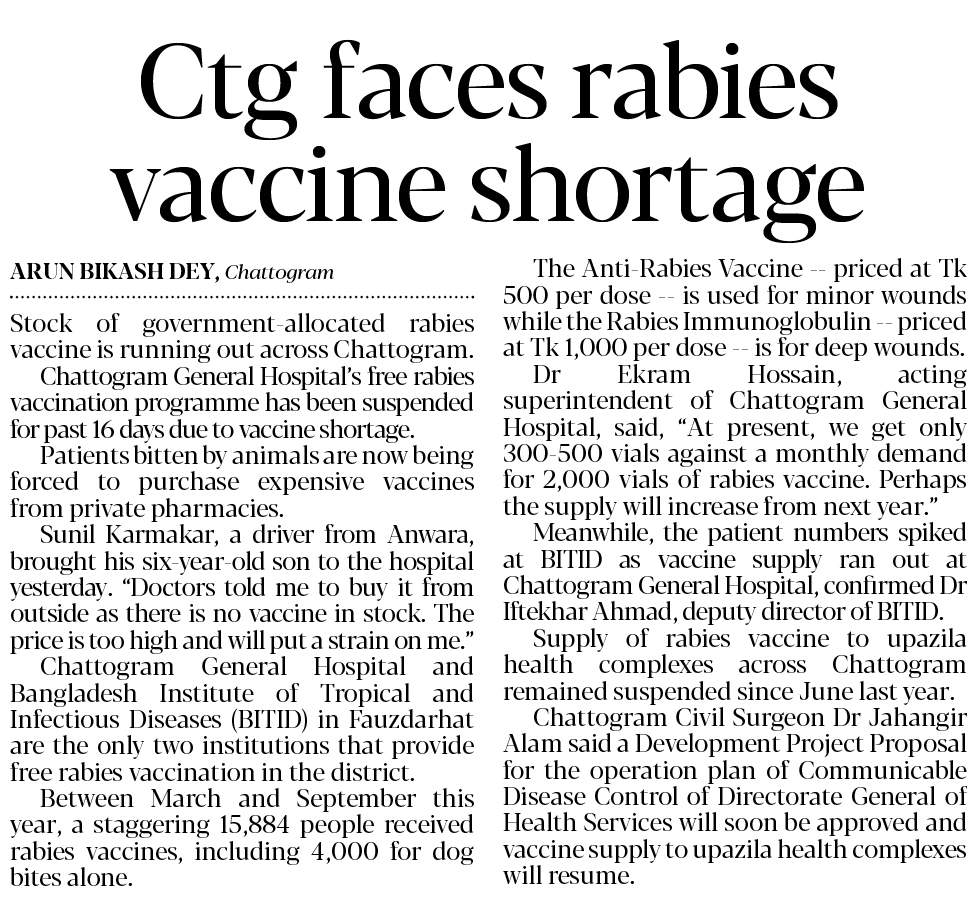 Ctg faces rabies vaccine shortage

ARUN BIKASH DEY, Chattogram

Stock of government-allocated rabies vaccine is running out across Chattogram.

Chattogram General Hospital's free rabies vaccination programme has been suspended for past 16 days due to vaccine shortage.

Patients bitten by animals are now being forced to purchase expensive vaccines from private pharmacies.

Sunil Karmakar, a driver from Anwara, brought his six-year-old son to the hospital yesterday. "Doctors told me to buy it from outside as there is no vaccine in stock. The price is too high and will put a strain on me."

Chattogram General Hospital and Bangladesh Institute of Tropical and Infectious Diseases (BITID) in Fauzdarhat are the only two institutions that provide free rabies vaccination in the district.

Between March and September this year, a staggering 15,884 people received rabies vaccines, including 4,000 for dog bites alone.

The Anti-Rabies Vaccine -- priced at Tk 500 per dose -- is used for minor wounds while the Rabies Immunoglobulin -- priced at Tk 1,000 per dose -- is for deep wounds.

Dr Ekram Hossain, acting superintendent of Chattogram General Hospital, said, "At present, we get only 300-500 vials against a monthly demand for 2,000 vials of rabies vaccine. Perhaps the supply will increase from next year."

Meanwhile, the patient numbers spiked at BITID as vaccine supply ran out at Chattogram General Hospital, confirmed Dr Iftekhar Ahmad, deputy director of BITID.

Supply of rabies vaccine to upazila health complexes across Chattogram remained suspended since June last year.

Chattogram Civil Surgeon Dr Jahangir Alam said a Development Project Proposal for the operation plan of Communicable Disease Control of Directorate General of Health Services will soon be approved and vaccine supply to upazila health complexes will resume.